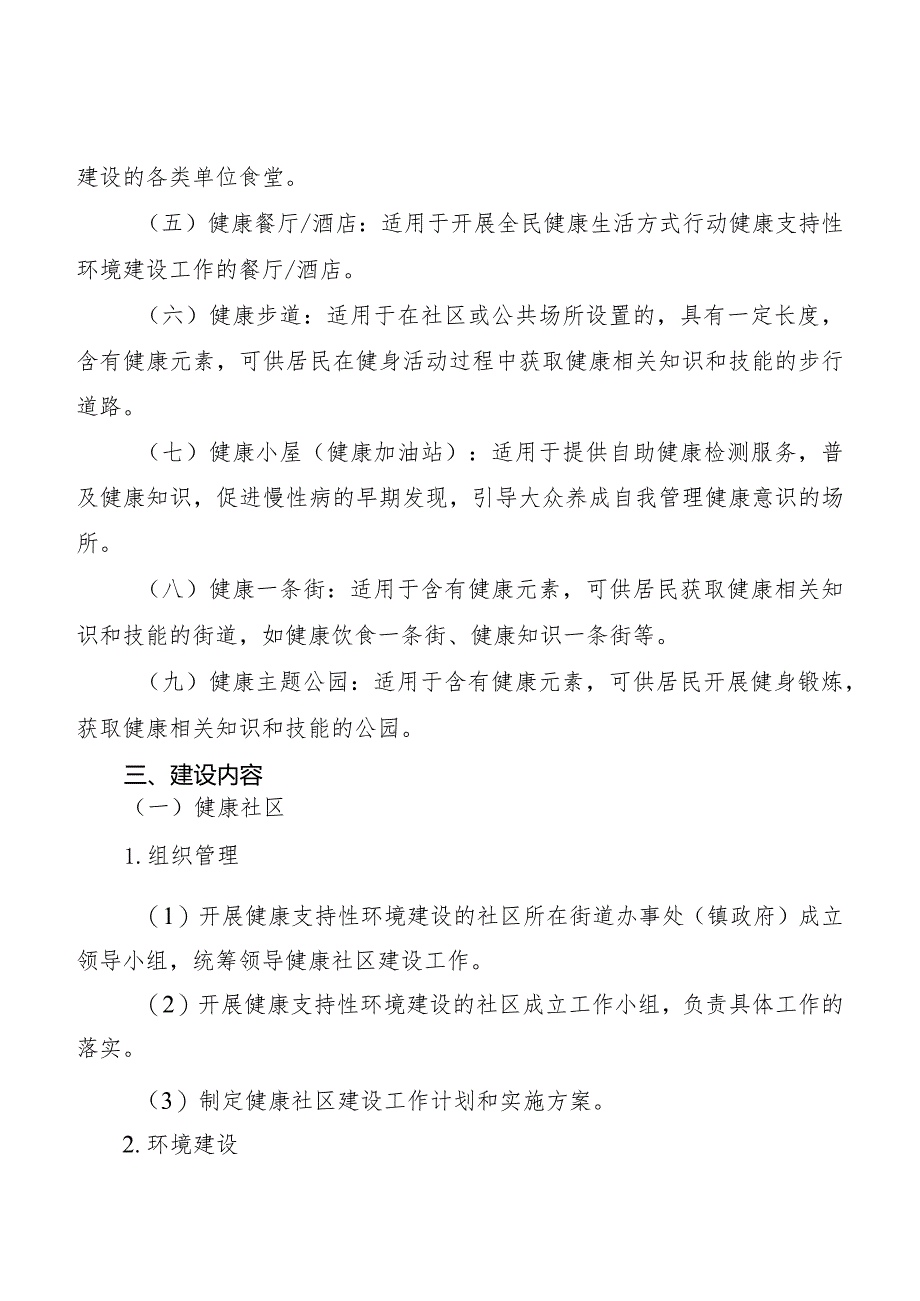 建设的各类单位食堂。

（五）健康餐厅/酒店：适用于开展全民健康生活方式行动健康支持性环境建设工作的餐厅/酒店。

（六）健康步道：适用于在社区或公共场所设置的，具有一定长度，含有健康元素，可供居民在健身活动过程中获取健康相关知识和技能的步行道路。

（七）健康小屋（健康加油站）：适用于提供自助健康检测服务，普及健康知识，促进慢性病的早期发现，引导大众养成自我管理健康意识的场所。

（八）健康一条街：适用于含有健康元素，可供居民获取健康相关知识和技能的街道，如健康饮食一条街、健康知识一条街等。

（九）健康主题公园：适用于含有健康元素，可供居民开展健身锻炼，获取健康相关知识和技能的公园。

三、建设内容

（一）健康社区

1.组织管理

（1）开展健康支持性环境建设的社区所在街道办事处（镇政府）成立领导小组，统筹领导健康社区建设工作。

（2）开展健康支持性环境建设的社区成立工作小组，负责具体工作的落实。

（3）制定健康社区建设工作计划和实施方案。

2.环境建设